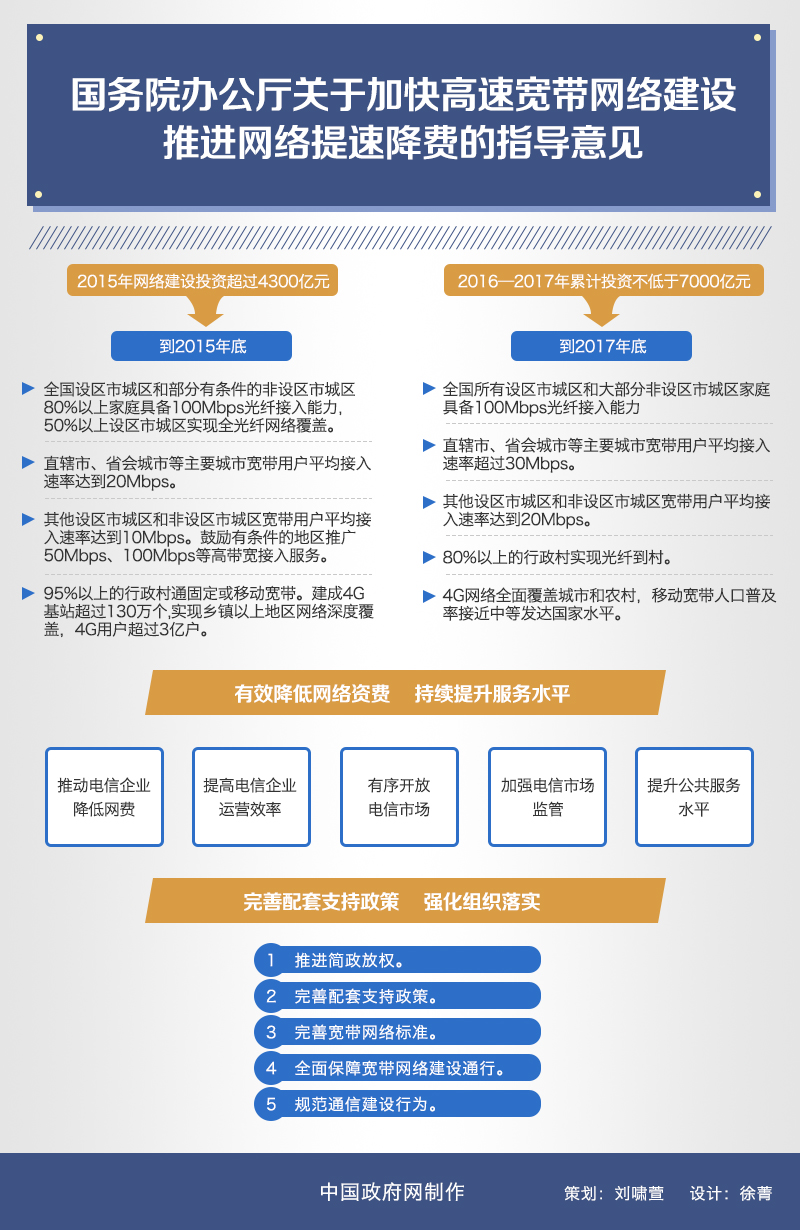 国务院办公厅关于加快高速宽带网络建设推进网络提速降费的指导意见

2015年网络建设投资超过4300亿元

到2015年底

全国设区市城区和部分有条件的非设区市城区80%以上家庭具备100Mbps光纤接入能力，50%以上设区市城区实现全光纤网络覆盖。

直辖市、省会城市等主要城市宽带用户平均接入速率达到20Mbps。

其他设区市城区和非设区市城区宽带用户平均接入速率达到10Mbps。鼓励有条件的地区推广50Mbps、100Mbps等高带宽接入服务。

95%以上的行政村通固定或移动宽带。建成4G基站超过130万个，实现乡镇以上地区网络深度覆盖，4G用户超过3亿户。

2016—2017年累计投资不低于7000亿元

到2017年底

全国所有设区市城区和大部分非设区市城区家庭具备100Mbps光纤接入能力

直辖市、省会城市等主要城市宽带用户平均接入速率超过30Mbps。

其他设区市城区和非设区市城区宽带用户平均接入速率达到20Mbps。

80%以上的行政村实现光纤到村。

4G网络全面覆盖城市和农村，移动宽带人口普及率接近中等发达国家水平。

有效降低网络资费　持续提升服务水平

推动电信企业降低网费

提高电信企业运营效率

有序开放电信市场

加强电信市场监管

提升公共服务水平

完善配套支持政策　强化组织落实

1 推进简政放权。
2 完善配套支持政策。
3 完善宽带网络标准。
4 全面保障宽带网络建设通行。
5 规范通信建设行为。

中国政府网制作　策划：刘啸萱　设计：徐菁